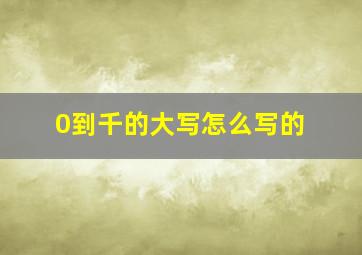 0到千的大写怎么写的